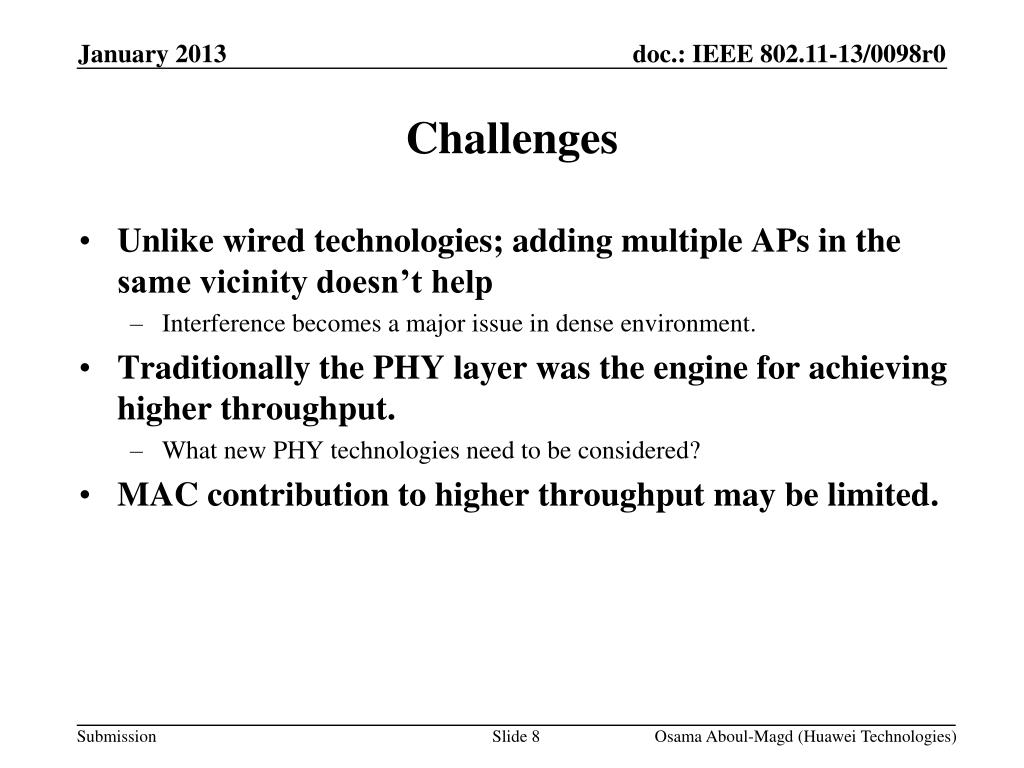 January 2013

doc.: IEEE 802.11-13/0098r0

Challenges

• Unlike wired technologies; adding multiple APs in the same vicinity doesn’t help
 – Interference becomes a major issue in dense environment.
• Traditionally the PHY layer was the engine for achieving higher throughput.
 – What new PHY technologies need to be considered?
• MAC contribution to higher throughput may be limited.

Submission

Slide 8

Osama Aboul-Magd (Huawei Technologies)